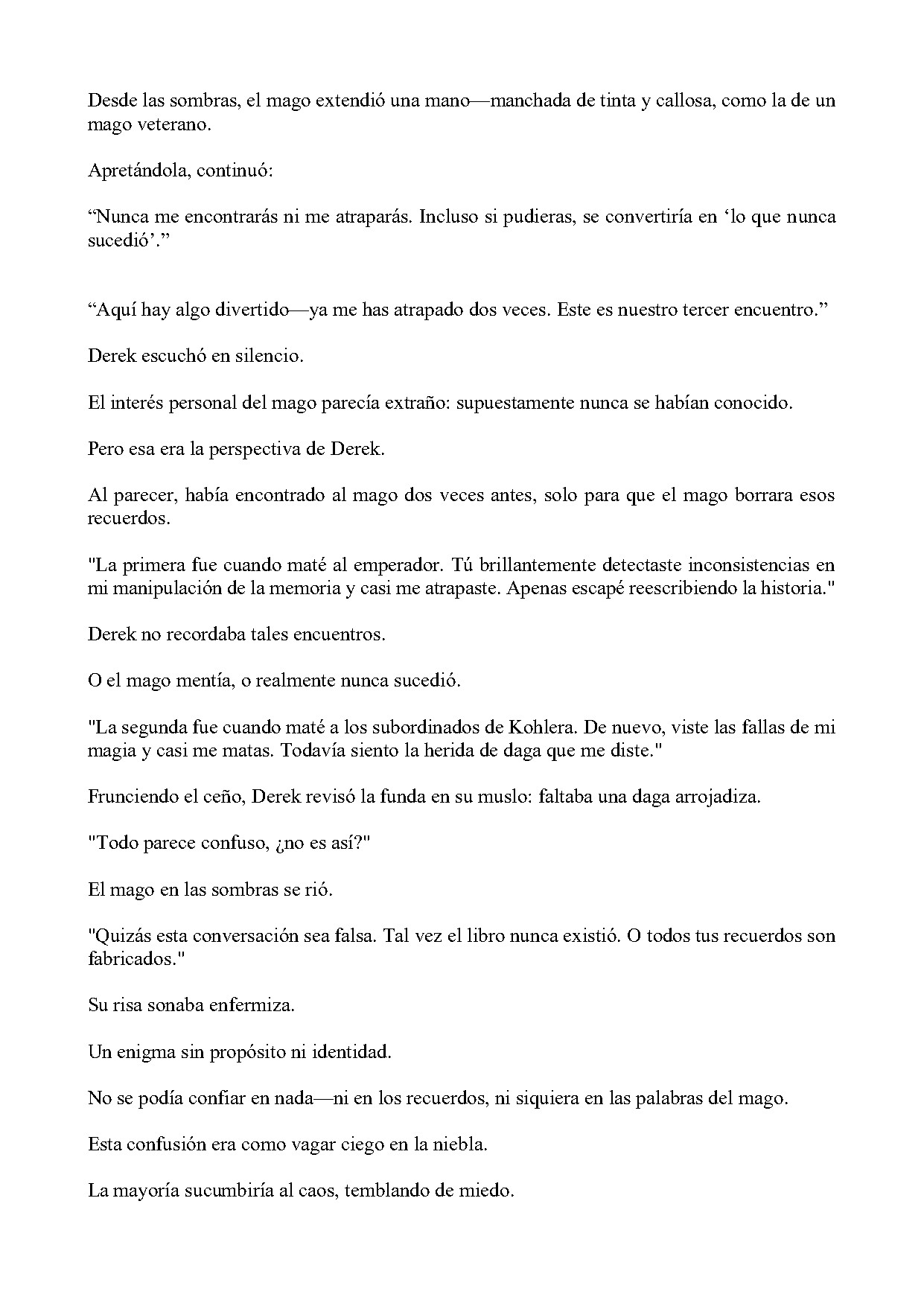 Desde las sombras, el mago extendió una mano—manchada de tinta y callosa, como la de un mago veterano.

Apretándola, continuó:

"Nunca me encontrarás ni me atraparás. Incluso si pudieras, se convertiría en 'lo que nunca sucedió'."

"Aquí hay algo divertido—ya me has atrapado dos veces. Este es nuestro tercer encuentro."

Derek escuchó en silencio.

El interés personal del mago parecía extraño: supuestamente nunca se habían conocido.

Pero esa era la perspectiva de Derek.

Al parecer, había encontrado al mago dos veces antes, solo para que el mago borrara esos recuerdos.

"La primera fue cuando maté al emperador. Tú brillantemente detectaste inconsistencias en mi manipulación de la memoria y casi me atrapaste. Apenas escapé reescribiendo la historia."

Derek no recordaba tales encuentros.

O el mago mentía, o realmente nunca sucedió.

"La segunda fue cuando maté a los subordinados de Kohlera. De nuevo, viste las fallas de mi magia y casi me matas. Todavía siento la herida de daga que me diste."

Frunciendo el ceño, Derek revisó la funda en su muslo: faltaba una daga arrojadiza.

"Todo parece confuso, ¿no es así?"

El mago en las sombras se rió.

"Quizás esta conversación sea falsa. Tal vez el libro nunca existió. O todos tus recuerdos son fabricados."

Su risa sonaba enfermiza.

Un enigma sin propósito ni identidad.

No se podía confiar en nada—ni en los recuerdos, ni siquiera en las palabras del mago.

Esta confusión era como vagar ciego en la niebla.

La mayoría sucumbiría al caos, temblando de miedo.